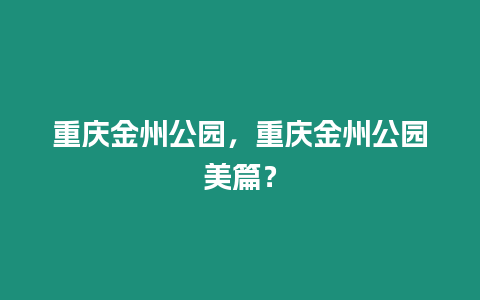 重庆金州公园，重庆金州公园美篇？